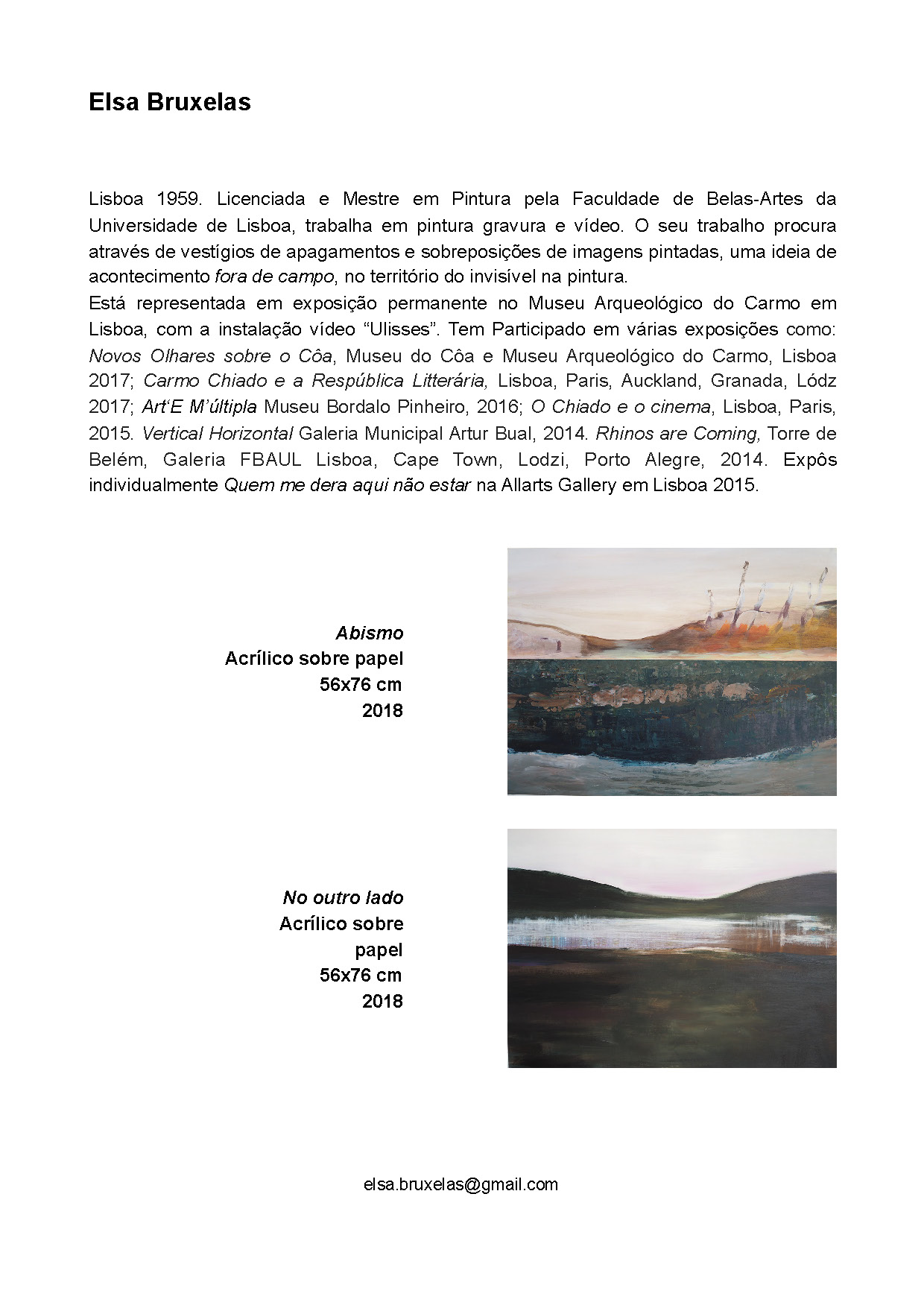 Elsa Bruxelas

Lisboa 1959. Licenciada e Mestre em Pintura pela Faculdade de Belas-Artes da Universidade de Lisboa, trabalha em pintura gravura e vídeo. O seu trabalho procura através de vestígios de apagamentos e sobreposições de imagens pintadas, uma ideia de acontecimento fora de campo, no território do invisível na pintura.
Está representada em exposição permanente no Museu Arqueológico do Carmo em Lisboa, com a instalação vídeo “Ulisses”. Tem Participado em várias exposições como: Novos Olhares sobre o Côa, Museu do Côa e Museu Arqueológico do Carmo, Lisboa 2017; Carmo Chiado e a Respública Litterária, Lisboa, Paris, Auckland, Granada, Lódz 2017; Art‘E M’últipla Museu Bordalo Pinheiro, 2016; O Chiado e o cinema, Lisboa, Paris, 2015. Vertical Horizontal Galeria Municipal Artur Bual, 2014. Rhinos are Coming, Torre de Belém, Galeria FBAUL Lisboa, Cape Town, Lodzi, Porto Alegre, 2014. Expôs individualmente Quem me dera aqui não estar na Allarts Gallery em Lisboa 2015.

Abismo
Acrílico sobre papel
56x76 cm
2018

No outro lado
Acrílico sobre papel
56x76 cm
2018

elsa.bruxelas@gmail.com